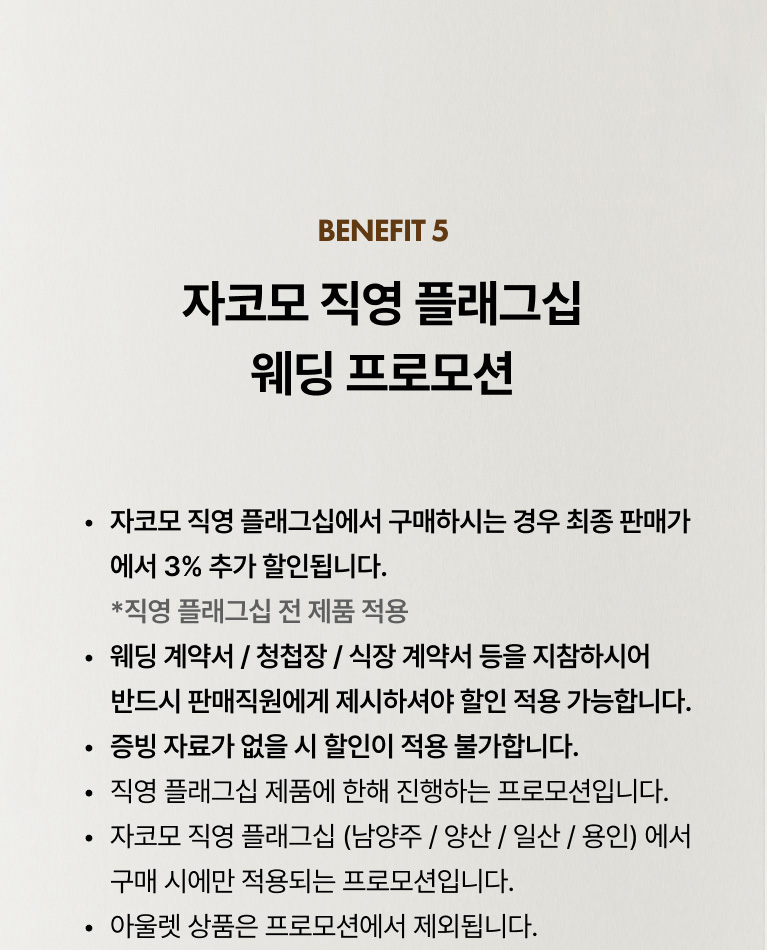 BENEFIT 5

자코모 직영 플래그십
웨딩 프로모션

• 자코모 직영 플래그십에서 구매하시는 경우 최종 판매가에서 3% 추가 할인됩니다.
*직영 플래그십 전 제품 적용
• 웨딩 계약서 / 청첩장 / 식장 계약서 등을 지참하시어 반드시 판매직원에게 제시하셔야 할인 적용 가능합니다.
• 증빙 자료가 없을 시 할인이 적용 불가합니다.
• 직영 플래그십 제품에 한해 진행하는 프로모션입니다.
• 자코모 직영 플래그십 (남양주 / 양산 / 일산 / 용인) 에서 구매 시에만 적용되는 프로모션입니다.
• 아울렛 상품은 프로모션에서 제외됩니다.